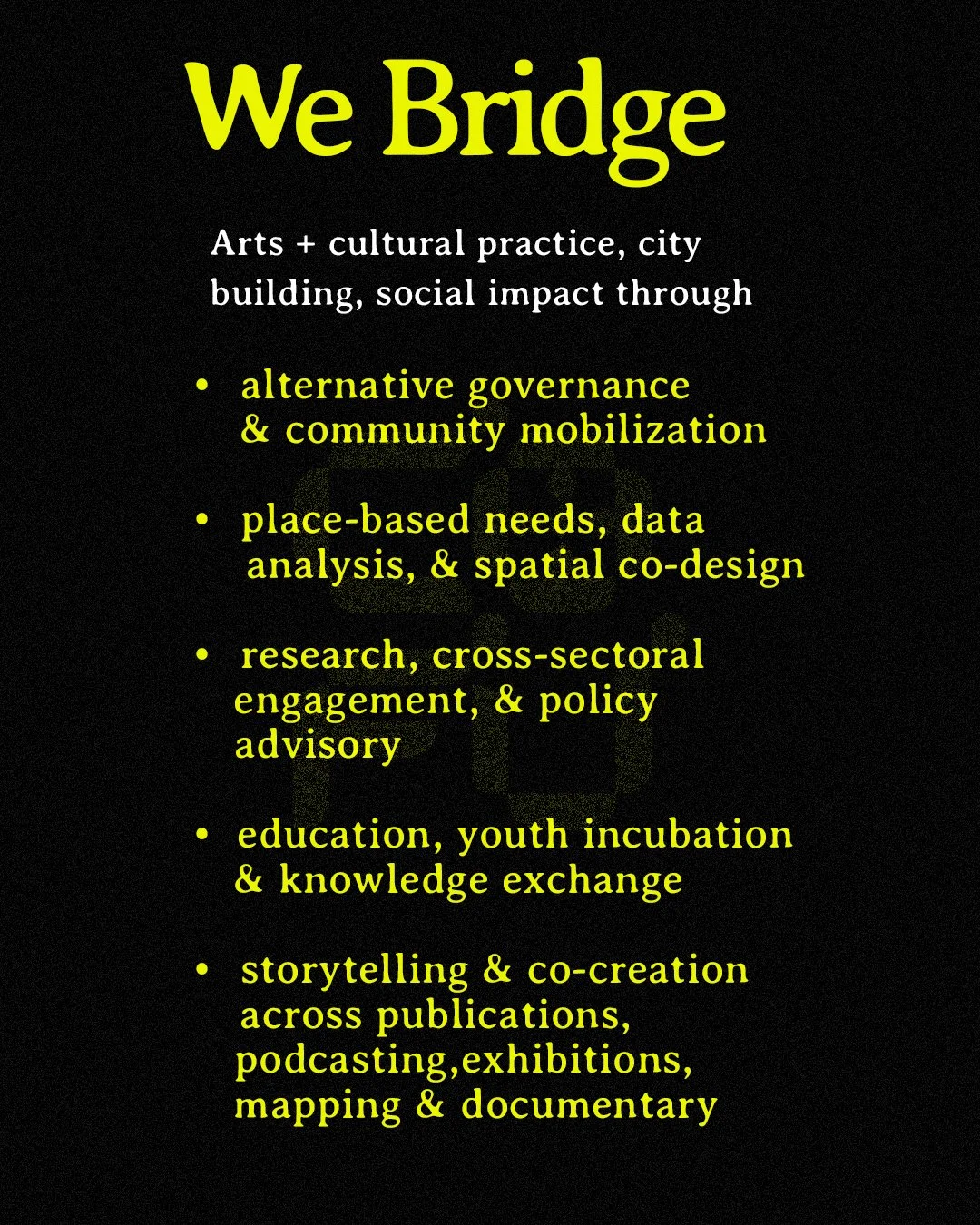 We Bridge

Arts + cultural practice, city building, social impact through

• alternative governance & community mobilization

• place-based needs, data analysis, & spatial co-design

• research, cross-sectoral engagement, & policy advisory

• education, youth incubation & knowledge exchange

• storytelling & co-creation across publications, podcasting,exhibitions, mapping & documentary